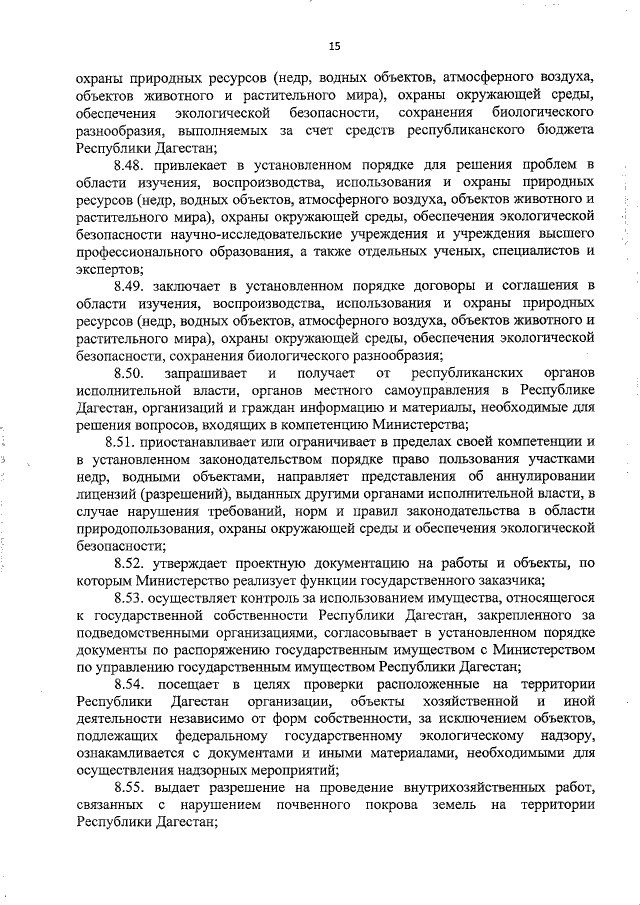 15

охраны природных ресурсов (недр, водных объектов, атмосферного воздуха, объектов животного и растительного мира), охраны окружающей среды, обеспечения экологической безопасности, сохранения биологического разнообразия, выполняемых за счет средств республиканского бюджета Республики Дагестан;

8.48. привлекает в установленном порядке для решения проблем в области изучения, воспроизводства, использования и охраны природных ресурсов (недр, водных объектов, атмосферного воздуха, объектов животного и растительного мира), охраны окружающей среды, обеспечения экологической безопасности научно-исследовательские учреждения и учреждения высшего профессионального образования, а также отдельных ученых, специалистов и экспертов;

8.49. заключает в установленном порядке договоры и соглашения в области изучения, воспроизводства, использования и охраны природных ресурсов (недр, водных объектов, атмосферного воздуха, объектов животного и растительного мира), охраны окружающей среды, обеспечения экологической безопасности, сохранения биологического разнообразия;

8.50. запрашивает и получает от республиканских органов исполнительной власти, органов местного самоуправления в Республике Дагестан, организаций и граждан информацию и материалы, необходимые для решения вопросов, входящих в компетенцию Министерства;

8.51. приостанавливает или ограничивает в пределах своей компетенции и в установленном законодательством порядке право пользования участками недр, водными объектами, направляет представления об аннулировании лицензий (разрешений), выданных другими органами исполнительной власти, в случае нарушения требований, норм и правил законодательства в области природопользования, охраны окружающей среды и обеспечения экологической безопасности;

8.52. утверждает проектную документацию на работы и объекты, по которым Министерство реализует функции государственного заказчика;

8.53. осуществляет контроль за использованием имущества, относящегося к государственной собственности Республики Дагестан, закрепленного за подведомственными организациями, согласовывает в установленном порядке документы по распоряжению государственным имуществом с Министерством по управлению государственным имуществом Республики Дагестан;

8.54. посещает в целях проверки расположенные на территории Республики Дагестан организации, объекты хозяйственной и иной деятельности независимо от форм собственности, за исключением объектов, подлежащих федеральному государственному экологическому надзору, ознакамливается с документами и иными материалами, необходимыми для осуществления надзорных мероприятий;

8.55. выдает разрешение на проведение внутрихозяйственных работ, связанных с нарушением почвенного покрова земель на территории Республики Дагестан;